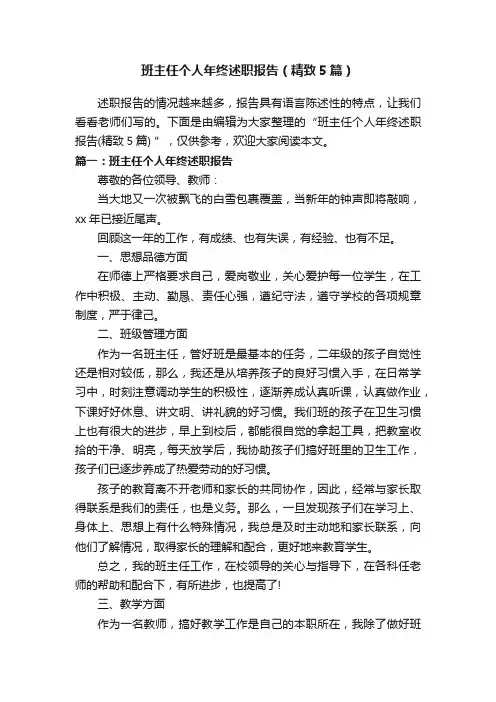 班主任个人年终述职报告（精致5篇）

述职报告的情况越来越多，报告具有语言陈述性的特点，让我们看看老师们写的。下面是由编辑为大家整理的“班主任个人年终述职报告(精致5篇)”，仅供参考，欢迎大家阅读本文。

篇一：班主任个人年终述职报告

尊敬的各位领导、教师：

当大地又一次被飘飞的白雪包裹覆盖，当新年的钟声即将敲响，xx年已接近尾声。

回顾这一年的工作，有成绩、也有失误，有经验、也有不足。

一、思想品德方面

在师德上严格要求自己，爱岗敬业，关心爱护每一位学生，在工作中积极、主动、勤恳、责任心强，遵纪守法，遵守学校的各项规章制度，严于律己。

二、班级管理方面

作为一名班主任，管好班是最基本的任务，二年级的孩子自觉性还是相对较低，那么，我还是从培养孩子的良好习惯入手，在日常学习中，时刻注意调动学生的积极性，逐渐养成认真听课，认真做作业，下课好好休息、讲文明、讲礼貌的好习惯。我们班的孩子在卫生习惯上也有很大的进步，早上到校后，都能很自觉的拿起工具，把教室收拾的干净、明亮，每天放学后，我协助孩子们搞好班里的卫生工作，孩子们已逐步养成了热爱劳动的好习惯。

孩子的教育离不开老师和家长的共同协作，因此，经常与家长取得联系是我们的责任，也是义务。那么，一旦发现孩子们在学习上、身体上、思想上有什么特殊情况，我总是及时主动地和家长联系，向他们了解情况，取得家长的理解和配合，更好地来教育学生。

总之，我的班主任工作，在校领导的关心与指导下，在各科任老师的帮助和配合下，有所进步，也提高了!

三、教学方面

作为一名教师，搞好教学工作是自己的本职所在，我除了做好班